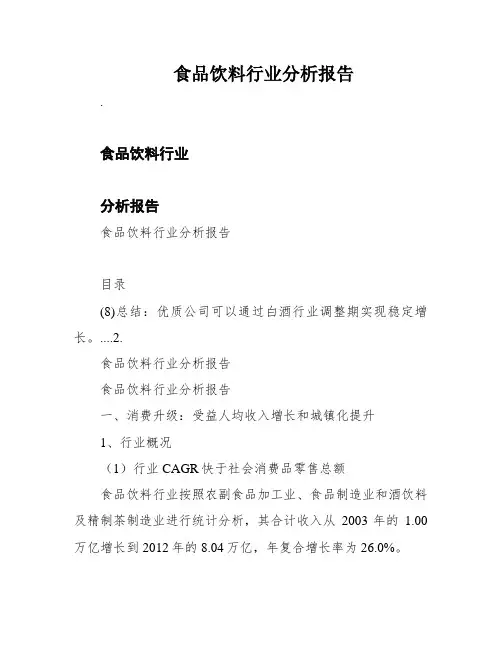 食品饮料行业分析报告

.

食品饮料行业

分析报告

食品饮料行业分析报告

目录

(8)总结：优质公司可以通过白酒行业调整期实现稳定增长。....2.

食品饮料行业分析报告

食品饮料行业分析报告

一、消费升级：受益人均收入增长和城镇化提升

1、行业概况

（1）行业 CAGR 快于社会消费品零售总额

食品饮料行业按照农副食品加工业、食品制造业和酒饮料及精制茶制造业进行统计分析，其合计收入从 2003 年的 1.00 万亿增长到 2012 年的 8.04 万亿，年复合增长率为 26.0%。